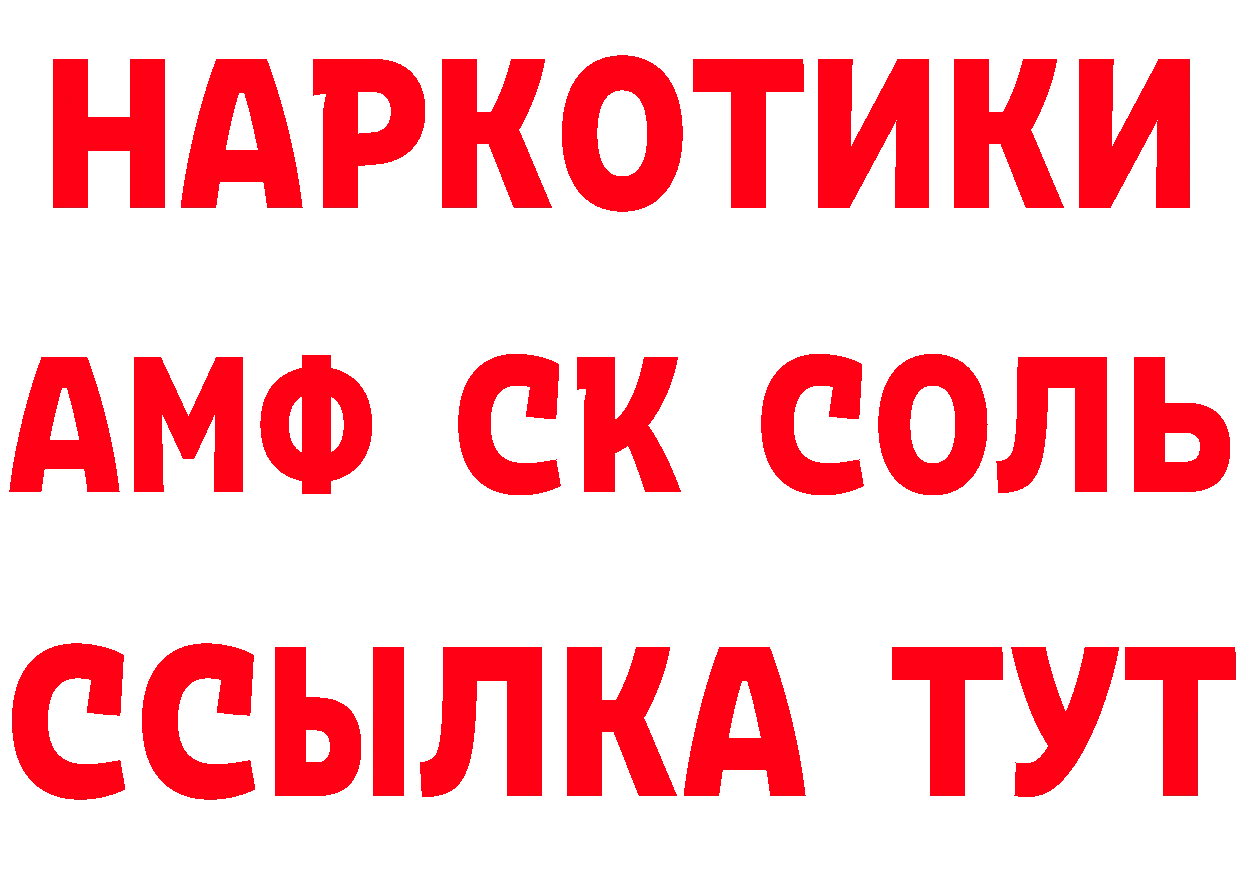 НАРКОТИКИ
АМФ СК СОЛЬ
ССЫЛКА ТУТ